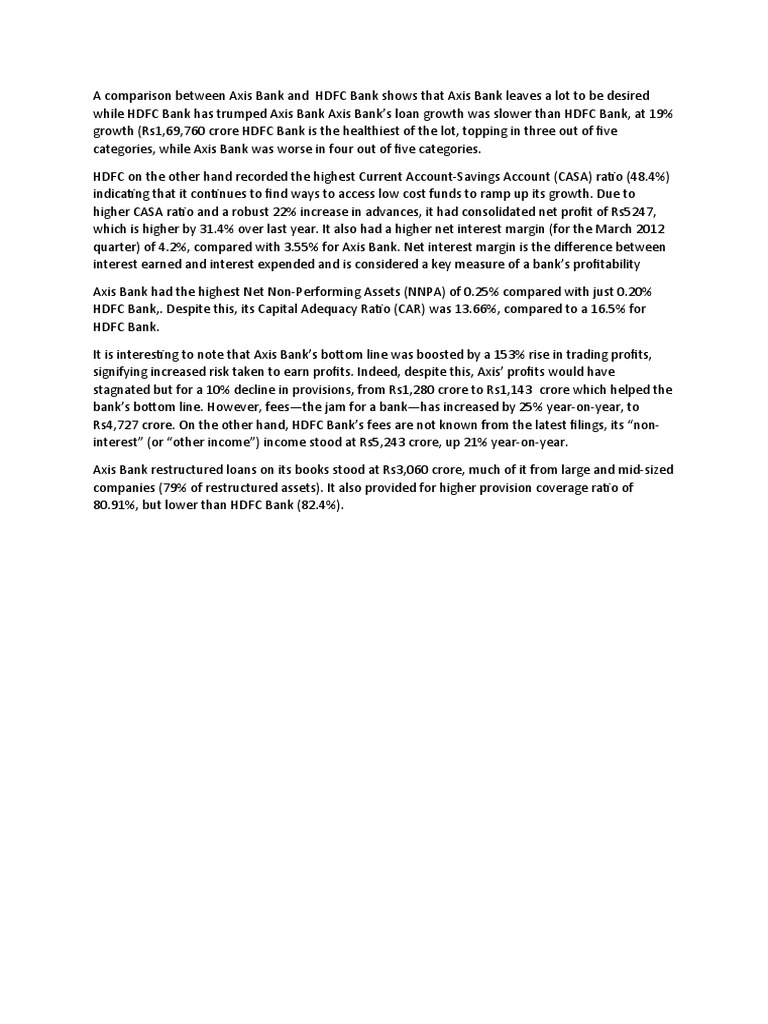 A comparison between Axis Bank and HDFC Bank shows that Axis Bank leaves a lot to be desired while HDFC Bank has trumped Axis Bank Axis Bank's loan growth was slower than HDFC Bank, at 19% growth (Rs1,69,760 crore HDFC Bank is the healthiest of the lot, topping in three out of five categories, while Axis Bank was worse in four out of five categories.

HDFC on the other hand recorded the highest Current Account-Savings Account (CASA) ratio (48.4%) indicating that it continues to find ways to access low cost funds to ramp up its growth. Due to higher CASA ratio and a robust 22% increase in advances, it had consolidated net profit of Rs5247, which is higher by 31.4% over last year. It also had a higher net interest margin (for the March 2012 quarter) of 4.2%, compared with 3.55% for Axis Bank. Net interest margin is the difference between interest earned and interest expended and is considered a key measure of a bank's profitability

Axis Bank had the highest Net Non-Performing Assets (NNPA) of 0.25% compared with just 0.20% HDFC Bank,. Despite this, its Capital Adequacy Ratio (CAR) was 13.66%, compared to a 16.5% for HDFC Bank.

It is interesting to note that Axis Bank's bottom line was boosted by a 153% rise in trading profits, signifying increased risk taken to earn profits. Indeed, despite this, Axis' profits would have stagnated but for a 10% decline in provisions, from Rs1,280 crore to Rs1,143 crore which helped the bank's bottom line. However, fees—the jam for a bank—has increased by 25% year-on-year, to Rs4,727 crore. On the other hand, HDFC Bank's fees are not known from the latest filings, its "non-interest" (or "other income") income stood at Rs5,243 crore, up 21% year-on-year.

Axis Bank restructured loans on its books stood at Rs3,060 crore, much of it from large and mid-sized companies (79% of restructured assets). It also provided for higher provision coverage ratio of 80.91%, but lower than HDFC Bank (82.4%).